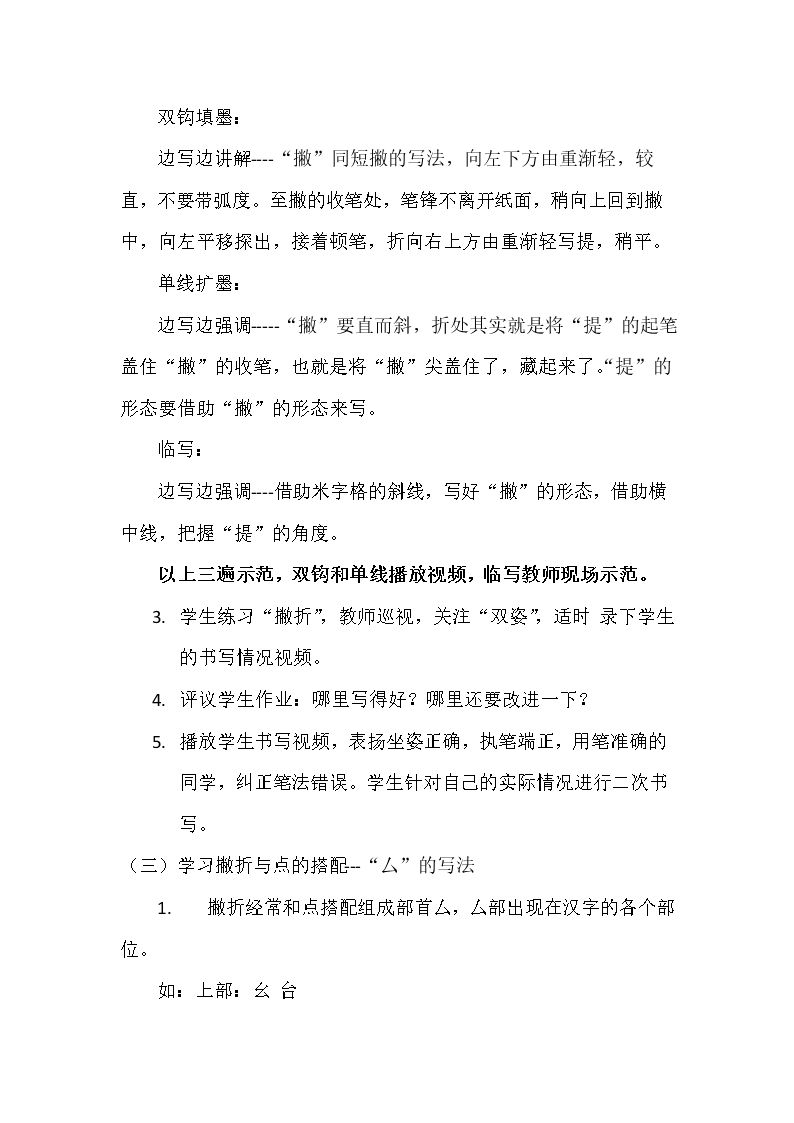 双钩填墨：

边写边讲解----“撇”同短撇的写法，向左下方由重渐轻，较直，不要带弧度。至撇的收笔处，笔锋不离开纸面，稍向上回到撇中，向左平移探出，接着顿笔，折向右上方由重渐轻写提，稍平。

单线扩墨：

边写边强调-----“撇”要直而斜，折处其实就是将“提”的起笔盖住“撇”的收笔，也就是将“撇”尖盖住了，藏起来了。“提”的形态要借助“撇”的形态来写。

临写：

边写边强调----借助米字格的斜线，写好“撇”的形态，借助横中线，把握“提”的角度。

以上三遍示范，双钩和单线播放视频，临写教师现场示范。

3. 学生练习“撇折”，教师巡视，关注“双姿”，适时 录下学生的书写情况视频。

4. 评议学生作业：哪里写得好？哪里还要改进一下？

5. 播放学生书写视频，表扬坐姿正确，执笔端正，用笔准确的同学，纠正笔法错误。学生针对自己的实际情况进行二次书写。

（三）学习撇折与点的搭配--“厶”的写法

1. 撇折经常和点搭配组成部首厶，厶部出现在汉字的各个部位。

如：上部：幺 台